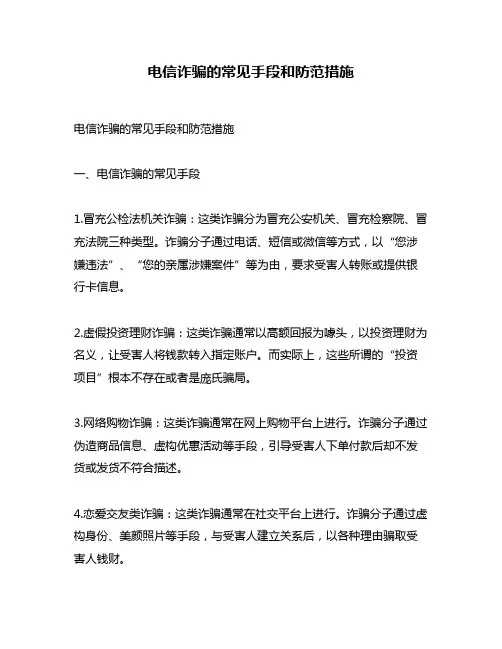 电信诈骗的常见手段和防范措施

电信诈骗的常见手段和防范措施

一、电信诈骗的常见手段

1.冒充公检法机关诈骗：这类诈骗分为冒充公安机关、冒充检察院、冒充法院三种类型。诈骗分子通过电话、短信或微信等方式，以“您涉嫌违法”、“您的亲属涉嫌案件”等为由，要求受害人转账或提供银行卡信息。

2.虚假投资理财诈骗：这类诈骗通常以高额回报为噱头，以投资理财为名义，让受害人将钱款转入指定账户。而实际上，这些所谓的“投资项目”根本不存在或者是庞氏骗局。

3.网络购物诈骗：这类诈骗通常在网上购物平台上进行。诈骗分子通过伪造商品信息、虚构优惠活动等手段，引导受害人下单付款后却不发货或发货不符合描述。

4.恋爱交友类诈骗：这类诈骗通常在社交平台上进行。诈骗分子通过虚构身份、美颜照片等手段，与受害人建立关系后，以各种理由骗取受害人钱财。